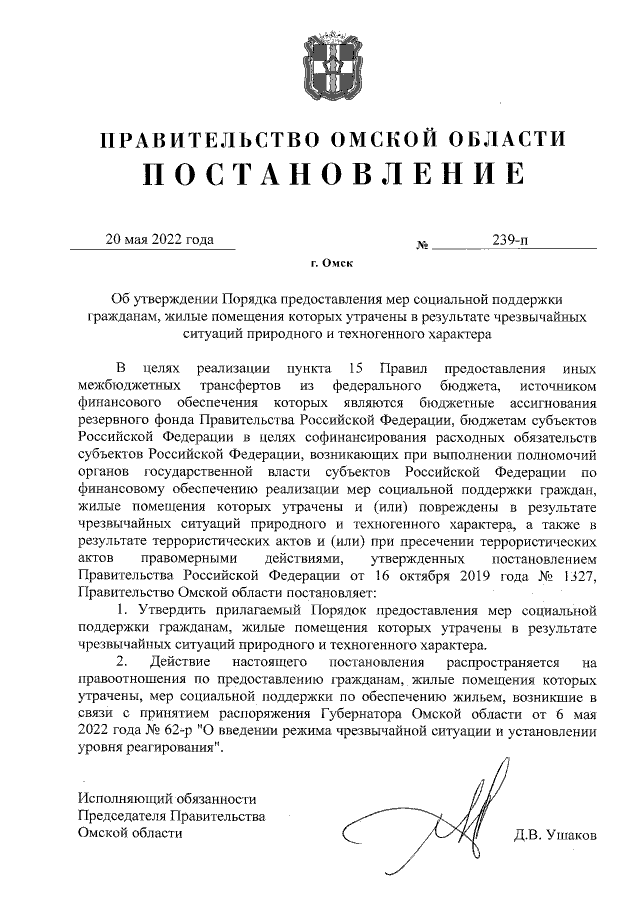 ПРАВИТЕЛЬСТВО ОМСКОЙ ОБЛАСТИ
ПОСТАНОВЛЕНИЕ

20 мая 2022 года № 239-п

г. Омск

Об утверждении Порядка предоставления мер социальной поддержки гражданам, жилые помещения которых утрачены в результате чрезвычайных ситуаций природного и техногенного характера

В целях реализации пункта 15 Правил предоставления иных межбюджетных трансфертов из федерального бюджета, источником финансового обеспечения которых являются бюджетные ассигнования резервного фонда Правительства Российской Федерации, бюджетам субъектов Российской Федерации в целях софинансирования расходных обязательств субъектов Российской Федерации, возникающих при выполнении полномочий органов государственной власти субъектов Российской Федерации по финансовому обеспечению реализации мер социальной поддержки граждан, жилые помещения которых утрачены и (или) повреждены в результате чрезвычайных ситуаций природного и техногенного характера, а также в результате террористических актов и (или) при пресечении террористических актов правомерными действиями, утвержденных постановлением Правительства Российской Федерации от 16 октября 2019 года № 1327, Правительство Омской области постановляет:

1. Утвердить прилагаемый Порядок предоставления мер социальной поддержки гражданам, жилые помещения которых утрачены в результате чрезвычайных ситуаций природного и техногенного характера.

2. Действие настоящего постановления распространяется на правоотношения по предоставлению гражданам, жилые помещения которых утрачены, мер социальной поддержки по обеспечению жильем, возникшие в связи с принятием распоряжения Губернатора Омской области от 6 мая 2022 года № 62-р "О введении режима чрезвычайной ситуации и установлении уровня реагирования".

Исполняющий обязанности
Председателя Правительства
Омской области Д.В. Ушаков